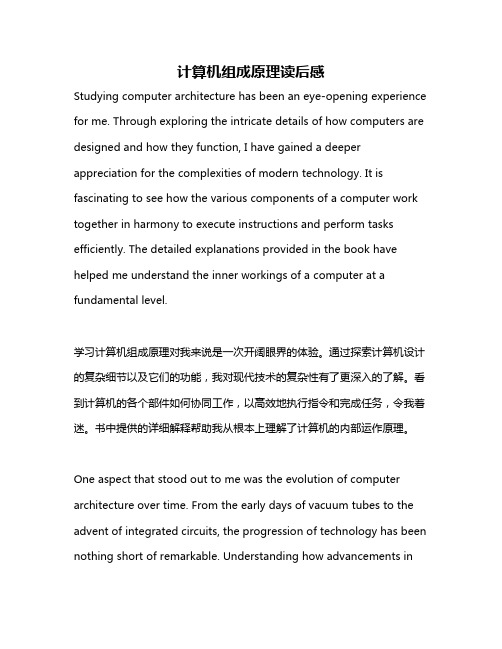 计算机组成原理读后感

Studying computer architecture has been an eye-opening experience for me. Through exploring the intricate details of how computers are designed and how they function, I have gained a deeper appreciation for the complexities of modern technology. It is fascinating to see how the various components of a computer work together in harmony to execute instructions and perform tasks efficiently. The detailed explanations provided in the book have helped me understand the inner workings of a computer at a fundamental level.

学习计算机组成原理对我来说是一次开阔眼界的体验。通过探索计算机设计的复杂细节以及它们的功能，我对现代技术的复杂性有了更深入的了解。看到计算机的各个部件如何协同工作，以高效地执行指令和完成任务，令我着迷。书中提供的详细解释帮助我从根本上理解了计算机的内部运作原理。

One aspect that stood out to me was the evolution of computer architecture over time. From the early days of vacuum tubes to the advent of integrated circuits, the progression of technology has been nothing short of remarkable. Understanding how advancements in